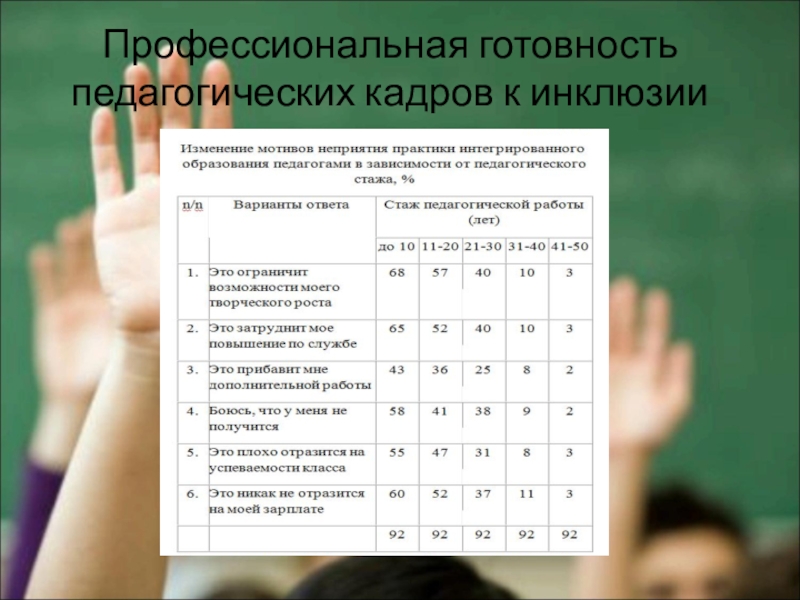 Профессиональная готовность педагогических кадров к инклюзии

Изменение мотивов неприятия практики интегрированного образования педагогами в зависимости от педагогического стажа, %

| п/п | Варианты ответа | Стаж педагогической работы (лет) | | | | |
|---|---|---|---|---|---|---|
| | | до 10 | 11-20 | 21-30 | 31-40 | 41-50 |
| 1. | Это ограничит возможности моего творческого роста | 68 | 57 | 40 | 10 | 3 |
| 2. | Это затруднит мое повышение по службе | 65 | 52 | 40 | 10 | 3 |
| 3. | Это прибавит мне дополнительной работы | 43 | 36 | 25 | 8 | 2 |
| 4. | Боюсь, что у меня не получится | 58 | 41 | 38 | 9 | 2 |
| 5. | Это плохо отразится на успеваемости класса | 55 | 47 | 31 | 8 | 3 |
| 6. | Это никак не отразится на моей зарплате | 60 | 52 | 37 | 11 | 3 |
| | | 92 | 92 | 92 | 92 | 92 |